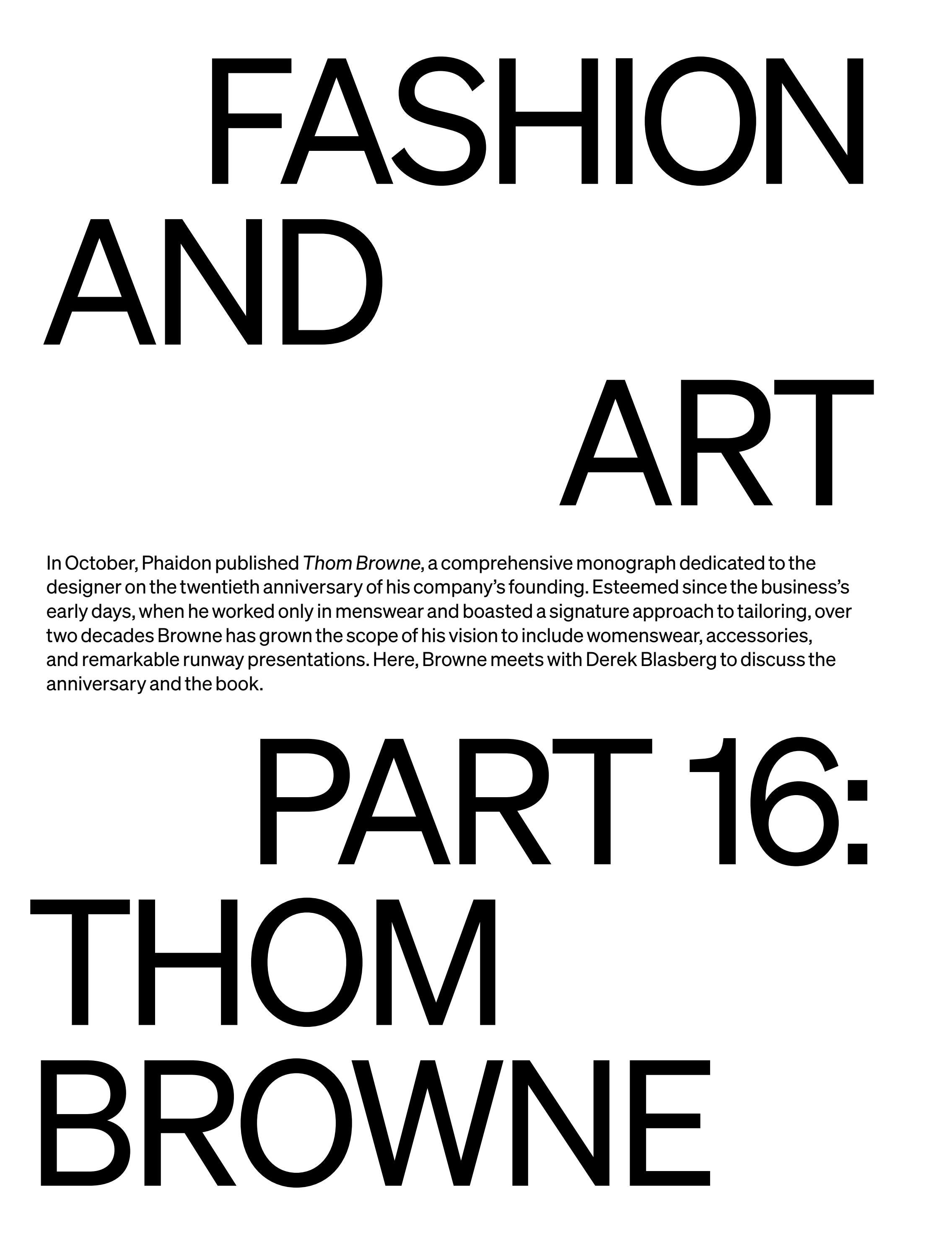 FASHION
AND
ART

In October, Phaidon published Thom Browne, a comprehensive monograph dedicated to the designer on the twentieth anniversary of his company's founding. Esteemed since the business's early days, when he worked only in menswear and boasted a signature approach to tailoring, over two decades Browne has grown the scope of his vision to include womenswear, accessories, and remarkable runway presentations. Here, Browne meets with Derek Blasberg to discuss the anniversary and the book.

PART 16:
THOM
BROWNE